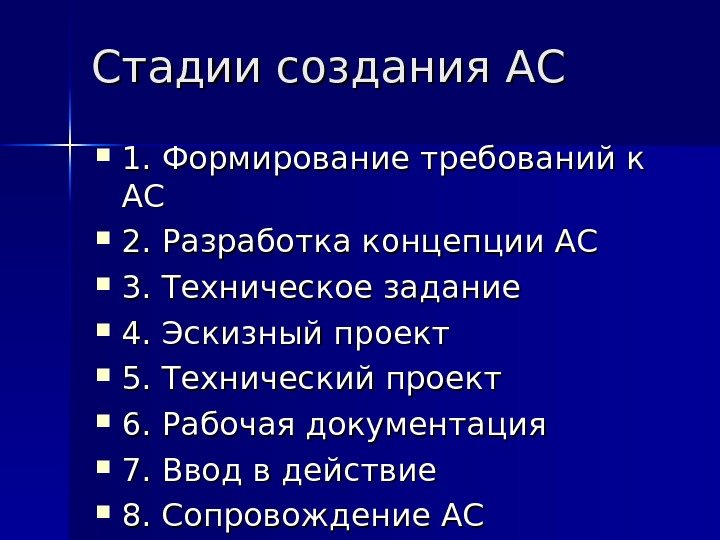 Стадии создания АС

• 1. Формирование требований к АС
• 2. Разработка концепции АС
• 3. Техническое задание
• 4. Эскизный проект
• 5. Технический проект
• 6. Рабочая документация
• 7. Ввод в действие
• 8. Сопровождение АС